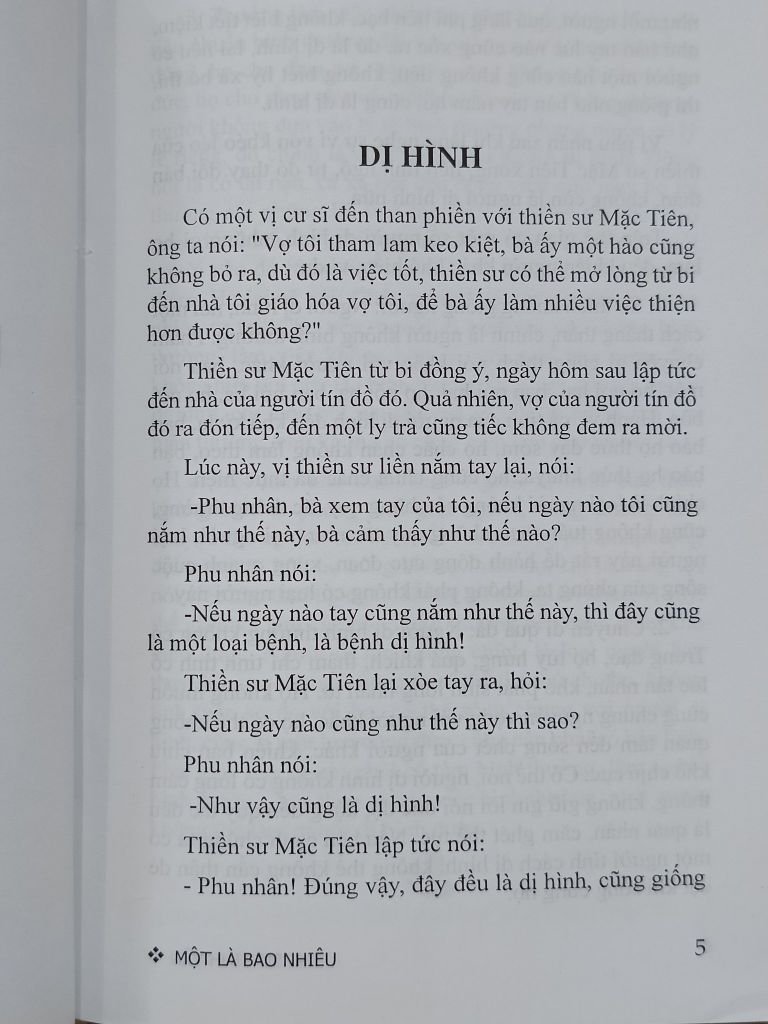 DỊ HÌNH

Có một vị cư sĩ đến than phiền với thiền sư Mặc Tiên, ông ta nói: "Vợ tôi tham lam keo kiệt, bà ấy một hào cũng không bỏ ra, dù đó là việc tốt, thiền sư có thể mở lòng từ bi đến nhà tôi giáo hóa vợ tôi, để bà ấy làm nhiều việc thiện hơn được không?"

Thiền sư Mặc Tiên từ bi đồng ý, ngày hôm sau lập tức đến nhà của người tín đồ đó. Quả nhiên, vợ của người tín đồ đó ra đón tiếp, đến một ly trà cũng tiếc không đem ra mời.

Lúc này, vị thiền sư liền nắm tay lại, nói:

-Phu nhân, bà xem tay của tôi, nếu ngày nào tôi cũng nắm như thế này, bà cảm thấy như thế nào?

Phu nhân nói:

-Nếu ngày nào tay cũng nắm như thế này, thì đây cũng là một loại bệnh, là bệnh dị hình!

Thiền sư Mặc Tiên lại xòe tay ra, hỏi:

-Nếu ngày nào cũng như thế này thì sao?

Phu nhân nói:

-Như vậy cũng là dị hình!

Thiền sư Mặc Tiên lập tức nói:

- Phu nhân! Đúng vậy, đây đều là dị hình, cũng giống

❖ MỘT LÀ BAO NHIÊU 5